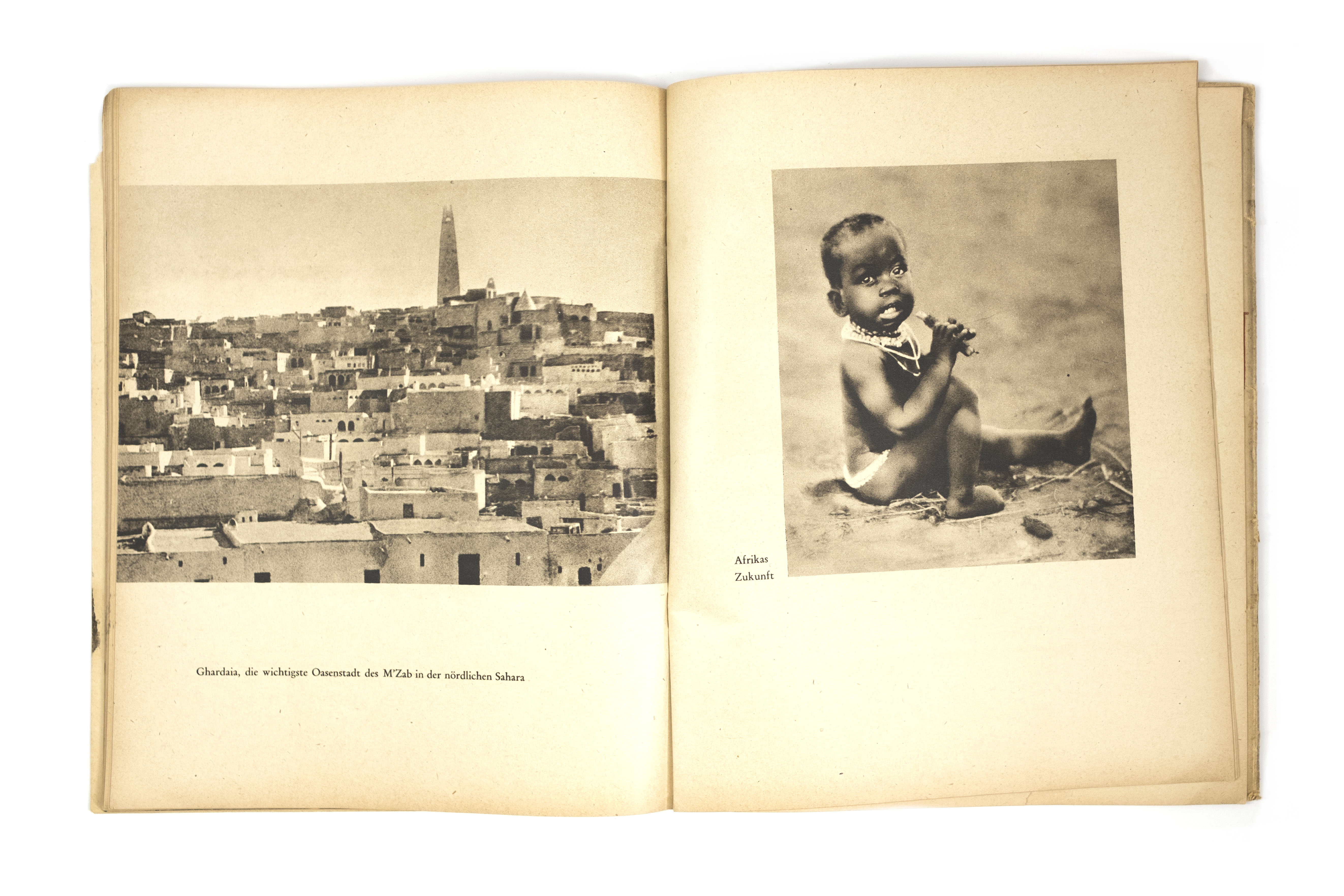 Ghardaia, die wichtigste Oasenstadt des M'Zab in der nördlichen Sahara

Afrikas
Zukunft